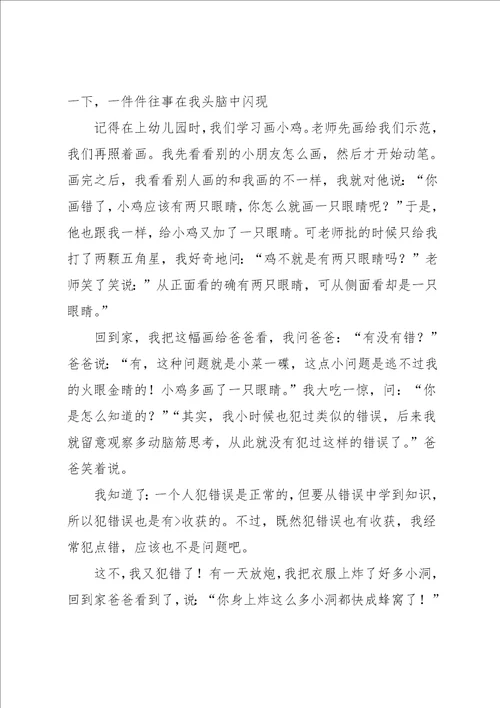 一下，一件件往事在我头脑中闪现

记得在上幼儿园时，我们学习画小鸡。老师先画给我们示范，我们再照着画。我先看看别的小朋友怎么画，然后才开始动笔。画完之后，我看看别人画的和我画的不一样，我就对他说：“你画错了，小鸡应该有两只眼睛，你怎么就画一只眼睛呢？”于是，他也跟我一样，给小鸡又加了一只眼睛。可老师批的时候只给我打了两颗五角星，我好奇地问：“鸡不就是有两只眼睛吗？”老师笑了笑说：”从正面看的确有两只眼睛，可从侧面看却是一只眼睛。”

回到家，我把这幅画给爸爸看，我问爸爸：“有没有错？”爸爸说：“有，这种问题就是小菜一碟，这点小问题是逃不过我的火眼金睛的！小鸡多画了一只眼睛。”我大吃一惊，问：“你是怎么知道的？”“其实，我小时候也犯过类似的错误，后来我就留意观察多动脑筋思考，从此就没有犯过这样的错误了。”爸爸笑着说。

我知道了：一个人犯错误是正常的，但要从错误中学到知识，所以犯错误也是有>收获的。不过，既然犯错误也有收获，我经常犯点错，应该也不是问题吧。

这不，我又犯错了！有一天放炮，我把衣服上炸了好多小洞，回到家爸爸看到了，说：“你身上炸这么多小洞都快成蜂窝了！”